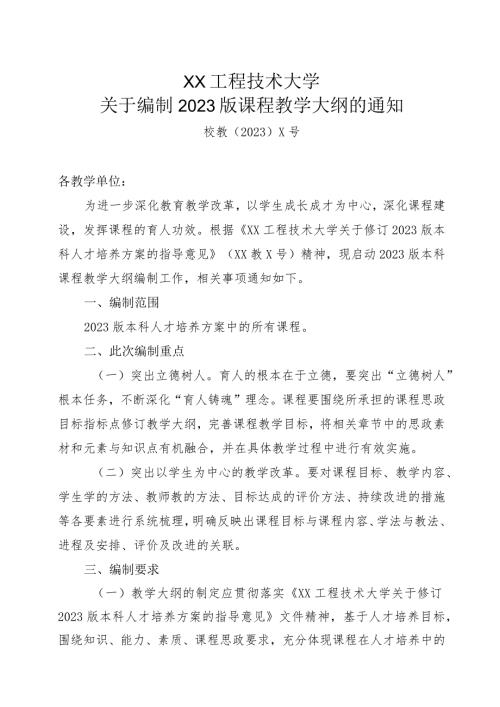 XX 工程技术大学
关于编制 2023 版课程教学大纲的通知
校教（2023）X 号

各教学单位：

为进一步深化教育教学改革，以学生成长成才为中心，深化课程建设，发挥课程的育人功效。根据《XX 工程技术大学关于修订 2023 版本科人才培养方案的指导意见》（XX 教 X 号）精神，现启动 2023 版本科课程教学大纲编制工作，相关事项通知如下。

一、编制范围

2023 版本科人才培养方案中的所有课程。

二、此次编制重点

（一）突出立德树人。育人的根本在于立德，要突出“立德树人”根本任务，不断深化“育人铸魂”理念。课程要围绕所承担的课程思政目标指标点修订教学大纲，完善课程教学目标，将相关章节中的思政素材和元素与知识点有机融合，并在具体教学过程中进行有效实施。

（二）突出以学生为中心的教学改革。要对课程目标、教学内容、学生学的方法、教师教的方法、目标达成的评价方法、持续改进的措施等各要素进行系统梳理，明确反映出课程目标与课程内容、学法与教法、进程及安排、评价及改进的关联。

三、编制要求

（一）教学大纲的制定应贯彻落实《XX 工程技术大学关于修订 2023 版本科人才培养方案的指导意见》文件精神，基于人才培养目标，围绕知识、能力、素质、课程思政要求，充分体现课程在人才培养中的